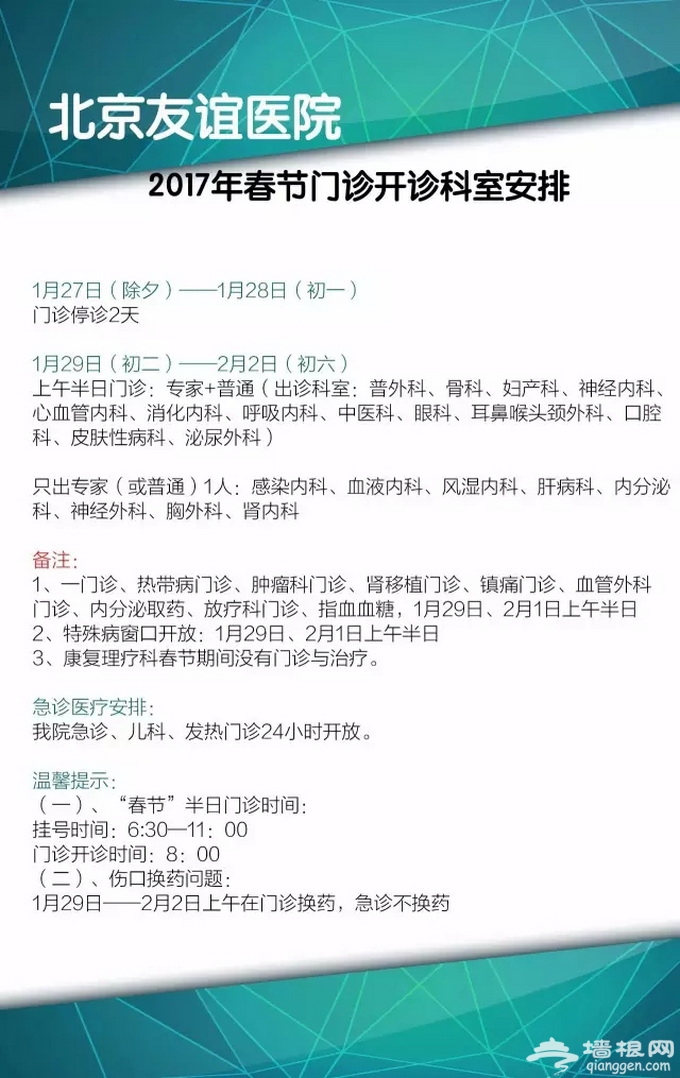 北京友谊医院

2017年春节门诊开诊科室安排

1月27日（除夕）——1月28日（初一）
门诊停诊2天

1月29日（初二）——2月2日（初六）
上午半日门诊：专家+普通（出诊科室：普外科、骨科、妇产科、神经内科、心血管内科、消化内科、呼吸内科、中医科、眼科、耳鼻喉头颈外科、口腔科、皮肤性病科、泌尿外科）

只出专家（或普通）1人：感染内科、血液内科、风湿内科、肝病科、内分泌科、神经外科、胸外科、肾内科

备注：
1、一门诊、热带病门诊、肿瘤科门诊、肾移植门诊、镇痛门诊、血管外科门诊、内分泌取药、放疗科门诊、指血血糖，1月29日、2月1日上午半日
2、特殊病窗口开放：1月29日、2月1日上午半日
3、康复理疗科春节期间没有门诊与治疗。

急诊医疗安排：
我院急诊、儿科、发热门诊24小时开放。

温馨提示：
（一）、“春节”半日门诊时间：
挂号时间：6:30—11：00
门诊开诊时间：8：00
（二）、伤口换药问题：
1月29日——2月2日上午在门诊换药，急诊不换药

墙根网
qianggen.com